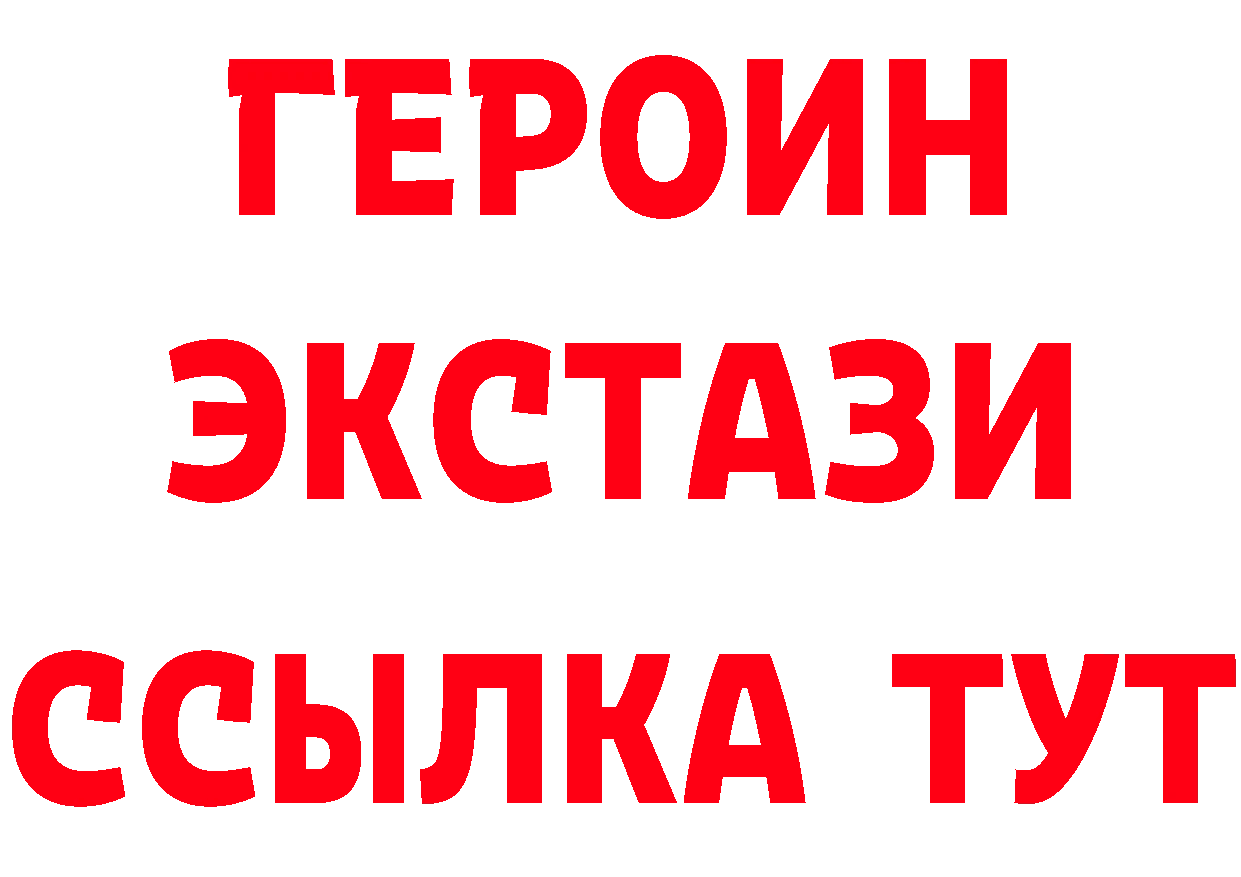 ГЕРОИН
ЭКСТАЗИ
ССЫЛКА ТУТ